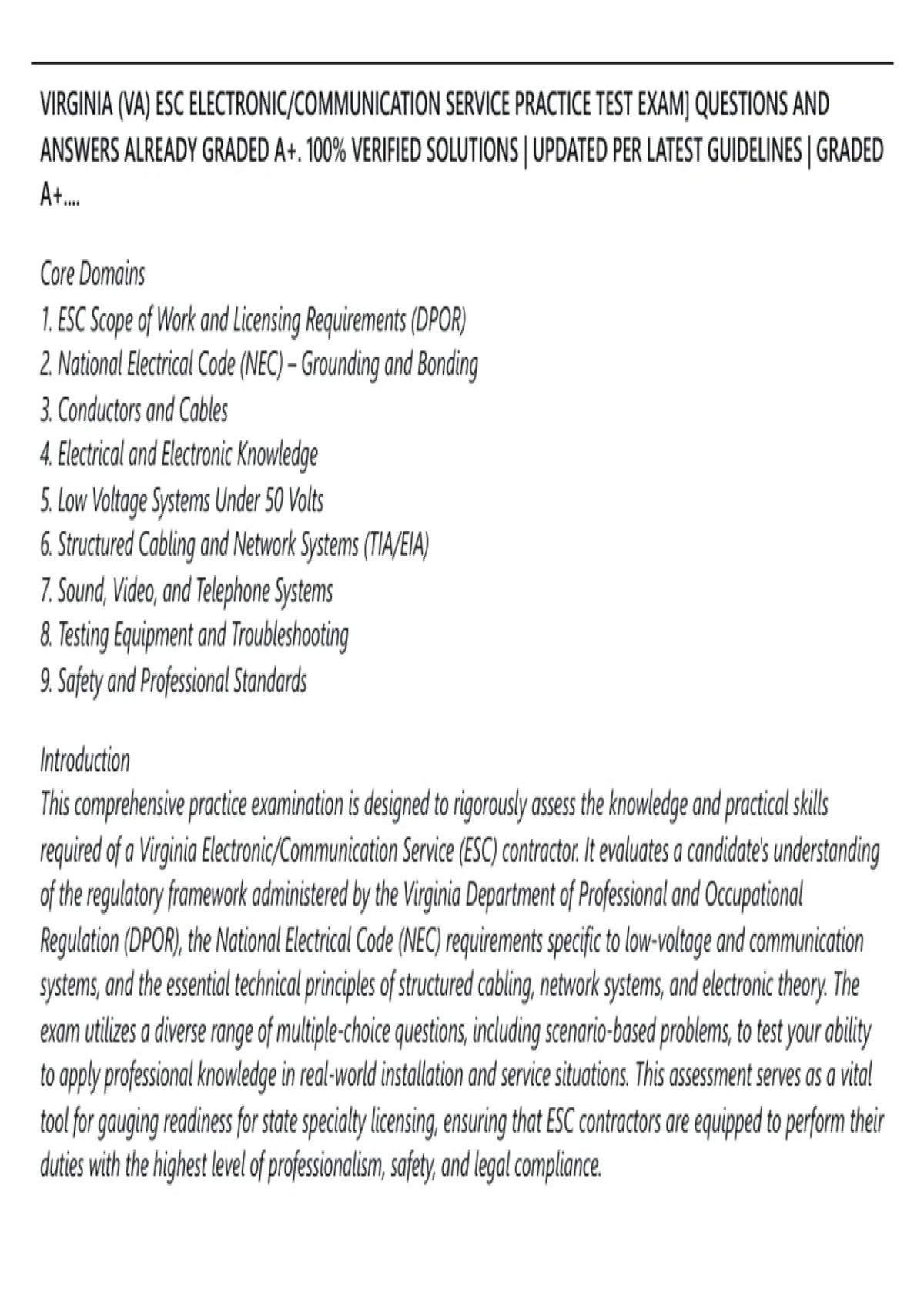 VIRGINIA (VA) ESC ELECTRONIC/COMMUNICATION SERVICE PRACTICE TEST EXAM] QUESTIONS AND ANSWERS ALREADY GRADED A+. 100% VERIFIED SOLUTIONS | UPDATED PER LATEST GUIDELINES | GRADED A+....

Core Domains
1. ESC Scope of Work and Licensing Requirements (DPOR)
2. National Electrical Code (NEC) – Grounding and Bonding
3. Conductors and Cables
4. Electrical and Electronic Knowledge
5. Low Voltage Systems Under 50 Volts
6. Structured Cabling and Network Systems (TIA/EIA)
7. Sound, Video, and Telephone Systems
8. Testing Equipment and Troubleshooting
9. Safety and Professional Standards

Introduction
This comprehensive practice examination is designed to rigorously assess the knowledge and practical skills required of a Virginia Electronic/Communication Service (ESC) contractor. It evaluates a candidate's understanding of the regulatory framework administered by the Virginia Department of Professional and Occupational Regulation (DPOR), the National Electrical Code (NEC) requirements specific to low-voltage and communication systems, and the essential technical principles of structured cabling, network systems, and electronic theory. The exam utilizes a diverse range of multiple-choice questions, including scenario-based problems, to test your ability to apply professional knowledge in real-world installation and service situations. This assessment serves as a vital tool for gauging readiness for state specialty licensing, ensuring that ESC contractors are equipped to perform their duties with the highest level of professionalism, safety, and legal compliance.